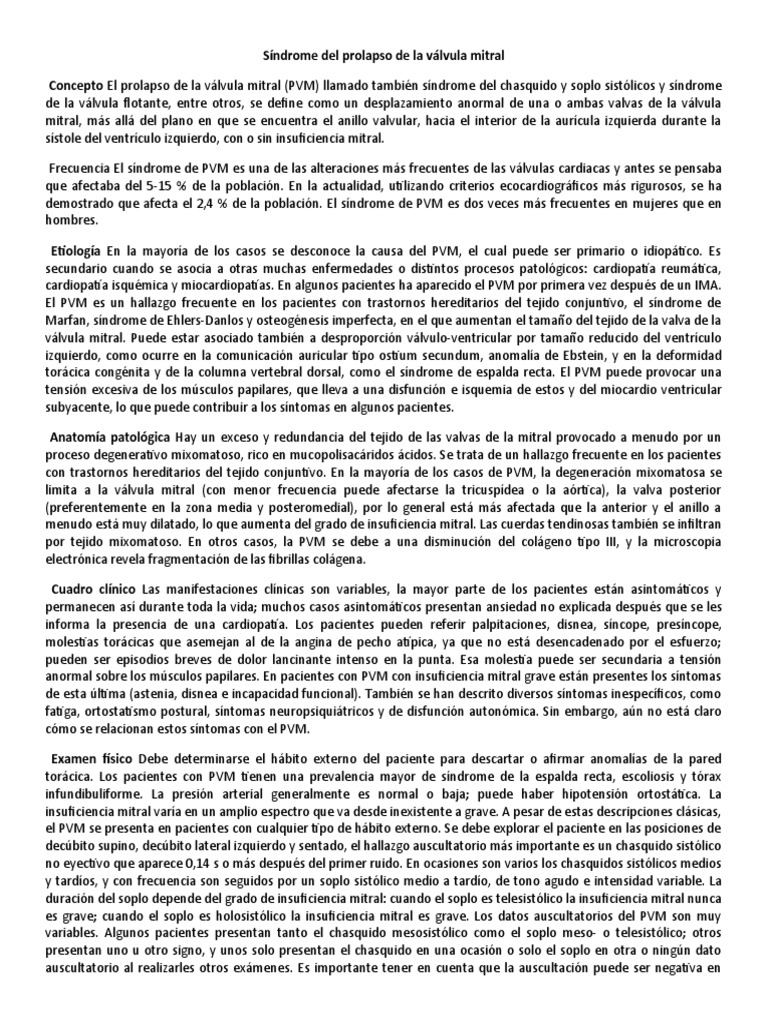 Síndrome del prolapso de la válvula mitral

Concepto El prolapso de la válvula mitral (PVM) llamado también síndrome del chasquido y soplo sistólicos y síndrome de la válvula flotante, entre otros, se define como un desplazamiento anormal de una o ambas valvas de la válvula mitral, más allá del plano en que se encuentra el anillo valvular, hacia el interior de la aurícula izquierda durante la sístole del ventrículo izquierdo, con o sin insuficiencia mitral.

Frecuencia El síndrome de PVM es una de las alteraciones más frecuentes de las válvulas cardiacas y antes se pensaba que afectaba del 5-15 % de la población. En la actualidad, utilizando criterios ecocardiográficos más rigurosos, se ha demostrado que afecta el 2,4 % de la población. El síndrome de PVM es dos veces más frecuentes en mujeres que en hombres.

Etiología En la mayoría de los casos se desconoce la causa del PVM, el cual puede ser primario o idiopático. Es secundario cuando se asocia a otras muchas enfermedades o distintos procesos patológicos: cardiopatía reumática, cardiopatía isquémica y miocardiopatías. En algunos pacientes ha aparecido el PVM por primera vez después de un IMA. El PVM es un hallazgo frecuente en los pacientes con trastornos hereditarios del tejido conjuntivo, el síndrome de Marfan, síndrome de Ehlers-Danlos y osteogénesis imperfecta, en el que aumentan el tamaño del tejido de la valva de la válvula mitral. Puede estar asociado también a desproporción válvulo-ventricular por tamaño reducido del ventrículo izquierdo, como ocurre en la comunicación auricular tipo ostium secundum, anomalía de Ebstein, y en la deformidad torácica congénita y de la columna vertebral dorsal, como el síndrome de espalda recta. El PVM puede provocar una tensión excesiva de los músculos papilares, que lleva a una disfunción e isquemia de estos y del miocardio ventricular subyacente, lo que puede contribuir a los síntomas en algunos pacientes.

Anatomía patológica Hay un exceso y redundancia del tejido de las valvas de la mitral provocado a menudo por un proceso degenerativo mixomatoso, rico en mucopolisacáridos ácidos. Se trata de un hallazgo frecuente en los pacientes con trastornos hereditarios del tejido conjuntivo. En la mayoría de los casos de PVM, la degeneración mixomatosa se limita a la válvula mitral (con menor frecuencia puede afectarse la tricuspídea o la aórtica), la valva posterior (preferentemente en la zona media y posteromedial), por lo general está más afectada que la anterior y el anillo a menudo está muy dilatado, lo que aumenta del grado de insuficiencia mitral. Las cuerdas tendinosas también se infiltran por tejido mixomatoso. En otros casos, la PVM se debe a una disminución del colágeno tipo III, y la microscopia electrónica revela fragmentación de las fibrillas colágena.

Cuadro clínico Las manifestaciones clínicas son variables, la mayor parte de los pacientes están asintomáticos y permanecen así durante toda la vida; muchos casos asintomáticos presentan ansiedad no explicada después que se les informa la presencia de una cardiopatía. Los pacientes pueden referir palpitaciones, disnea, síncope, presíncope, molestias torácicas que asemejan al de la angina de pecho atípica, ya que no está desencadenado por el esfuerzo; pueden ser episodios breves de dolor lancinante intenso en la punta. Esa molestia puede ser secundaria a tensión anormal sobre los músculos papilares. En pacientes con PVM con insuficiencia mitral grave están presentes los síntomas de esta última (astenia, disnea e incapacidad funcional). También se han descrito diversos síntomas inespecíficos, como fatiga, ortostatismo postural, síntomas neuropsiquiátricos y de disfunción autonómica. Sin embargo, aún no está claro cómo se relacionan estos síntomas con el PVM.

Examen físico Debe determinarse el hábito externo del paciente para descartar o afirmar anomalías de la pared torácica. Los pacientes con PVM tienen una prevalencia mayor de síndrome de la espalda recta, escoliosis y tórax infundibuliforme. La presión arterial generalmente es normal o baja; puede haber hipotensión ortostática. La insuficiencia mitral varía en un amplio espectro que va desde inexistente a grave. A pesar de estas descripciones clásicas, el PVM se presenta en pacientes con cualquier tipo de hábito externo. Se debe explorar el paciente en las posiciones de decúbito supino, decúbito lateral izquierdo y sentado, el hallazgo auscultatorio más importante es un chasquido sistólico no eyectivo que aparece 0,14 s o más después del primer ruido. En ocasiones son varios los chasquidos sistólicos medios y tardíos, y con frecuencia son seguidos por un soplo sistólico medio a tardío, de tono agudo e intensidad variable. La duración del soplo depende del grado de insuficiencia mitral: cuando el soplo es telesistólico la insuficiencia mitral nunca es grave; cuando el soplo es holosistólico la insuficiencia mitral es grave. Los datos auscultatorios del PVM son muy variables. Algunos pacientes presentan tanto el chasquido mesosistólico como el soplo meso- o telesistólico; otros presentan uno u otro signo, y unos solo presentan el chasquido en una ocasión o solo el soplo en otra o ningún dato auscultatorio al realizarles otros exámenes. Es importante tener en cuenta que la auscultación puede ser negativa en